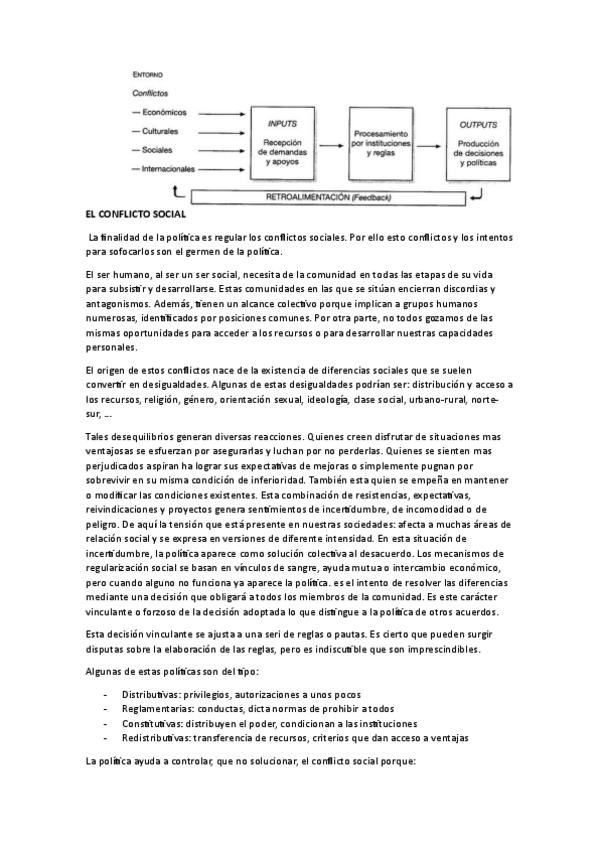 ENTORNO

Conflictos

— Económicos

— Culturales

— Sociales

— Internacionales

INPUTS
Recepción de demandas y apoyos

Procesamiento por instituciones y reglas

OUTPUTS
Producción de decisiones y políticas

RETROALIMENTACIÓN (Feedback)

EL CONFLICTO SOCIAL

La finalidad de la política es regular los conflictos sociales. Por ello esto conflictos y los intentos para sofocarlos son el germen de la política.

El ser humano, al ser un ser social, necesita de la comunidad en todas las etapas de su vida para subsistir y desarrollarse. Estas comunidades en las que se sitúan encierran discordias y antagonismos. Además, tienen un alcance colectivo porque implican a grupos humanos numerosas, identificados por posiciones comunes. Por otra parte, no todos gozamos de las mismas oportunidades para acceder a los recursos o para desarrollar nuestras capacidades personales.

El origen de estos conflictos nace de la existencia de diferencias sociales que se suelen convertir en desigualdades. Algunas de estas desigualdades podrían ser: distribución y acceso a los recursos, religión, género, orientación sexual, ideología, clase social, urbano-rural, norte-sur, ...

Tales desequilibrios generan diversas reacciones. Quienes creen disfrutar de situaciones mas ventajosas se esfuerzan por asegurarlas y luchan por no perderlas. Quienes se sienten mas perjudicados aspiran ha lograr sus expectativas de mejoras o simplemente pugnan por sobrevivir en su misma condición de inferioridad. También esta quien se empeña en mantener o modificar las condiciones existentes. Esta combinación de resistencias, expectativas, reivindicaciones y proyectos genera sentimientos de incertidumbre, de incomodidad o de peligro. De aquí la tensión que está presente en nuestras sociedades: afecta a muchas áreas de relación social y se expresa en versiones de diferente intensidad. En esta situación de incertidumbre, la política aparece como solución colectiva al desacuerdo. Los mecanismos de regularización social se basan en vínculos de sangre, ayuda mutua o intercambio económico, pero cuando alguno no funciona ya aparece la política. es el intento de resolver las diferencias mediante una decisión que obligará a todos los miembros de la comunidad. Es este carácter vinculante o forzoso de la decisión adoptada lo que distingue a la política de otros acuerdos.

Esta decisión vinculante se ajusta a una seri de reglas o pautas. Es cierto que pueden surgir disputas sobre la elaboración de las reglas, pero es indiscutible que son imprescindibles.

Algunas de estas políticas son del tipo:

- Distributivas: privilegios, autorizaciones a unos pocos
- Reglamentarias: conductas, dicta normas de prohibir a todos
- Constitutivas: distribuyen el poder, condicionan a las instituciones
- Redistributivas: transferencia de recursos, criterios que dan acceso a ventajas

La política ayuda a controlar, que no solucionar, el conflicto social porque: